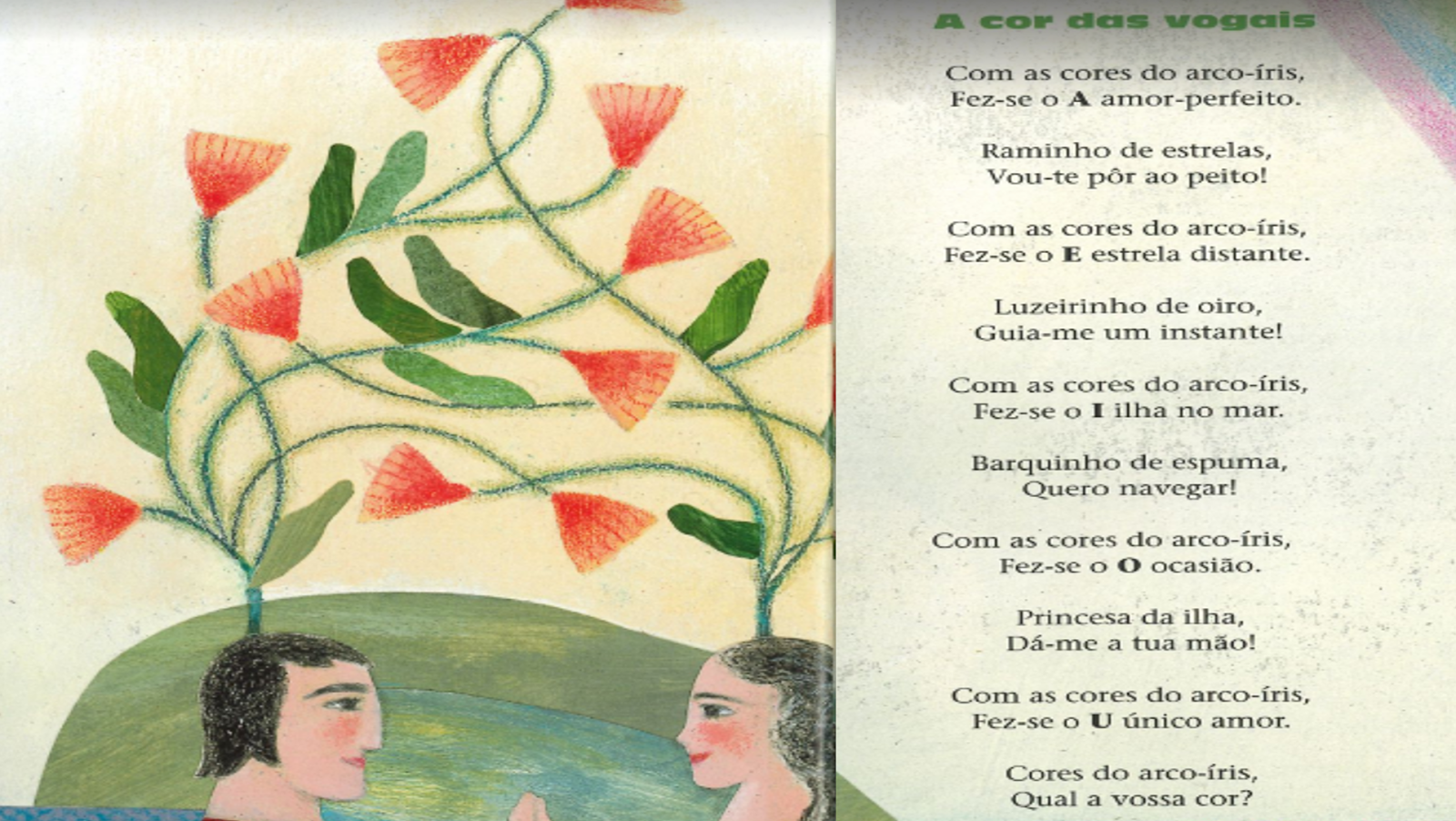 A cor das vogais

Com as cores do arco-íris,
Fez-se o A amor-perfeito.

Raminho de estrelas,
Vou-te pôr ao peito!

Com as cores do arco-íris,
Fez-se o E estrela distante.

Luzeirinho de oiro,
Guia-me um instante!

Com as cores do arco-íris,
Fez-se o I ilha no mar.

Barquinho de espuma,
Quero navegar!

Com as cores do arco-íris,
Fez-se o O ocasião.

Princesa da ilha,
Dá-me a tua mão!

Com as cores do arco-íris,
Fez-se o U único amor.

Cores do arco-íris,
Qual a vossa cor?